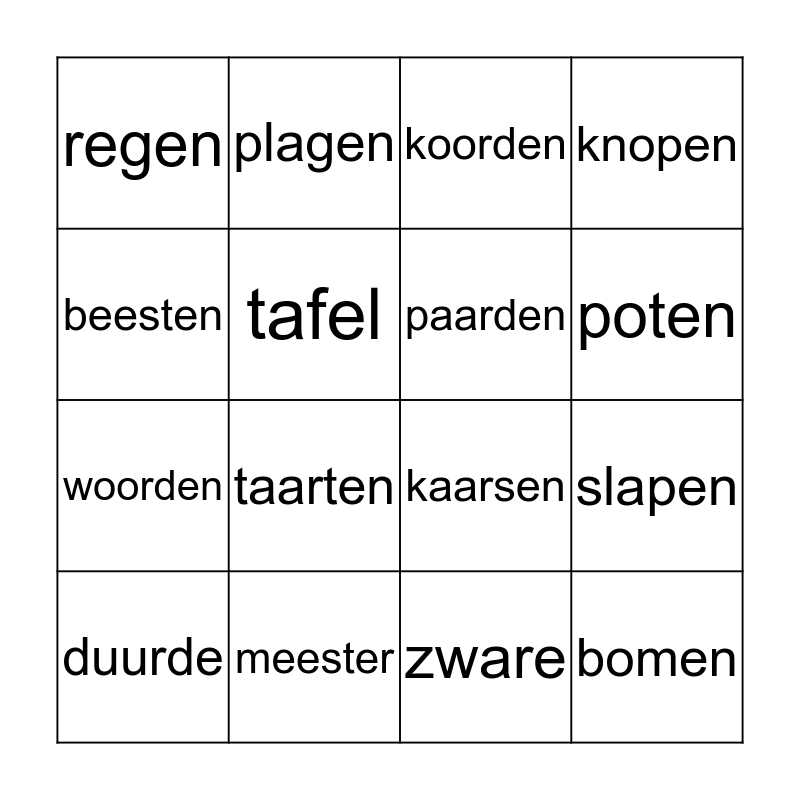 | regen | plagen | koorden | knopen |
|---|---|---|---|
| beesten | tafel | paarden | poten |
| woorden | taarten | kaarsen | slapen |
| duurde | meester | zware | bomen |